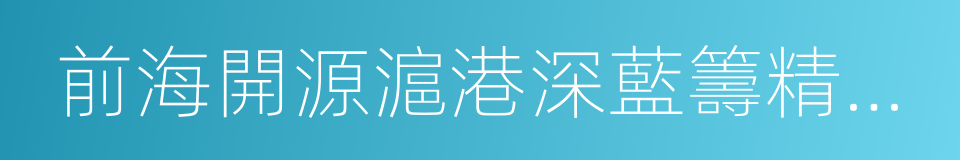 前海開源滬港深藍籌精...